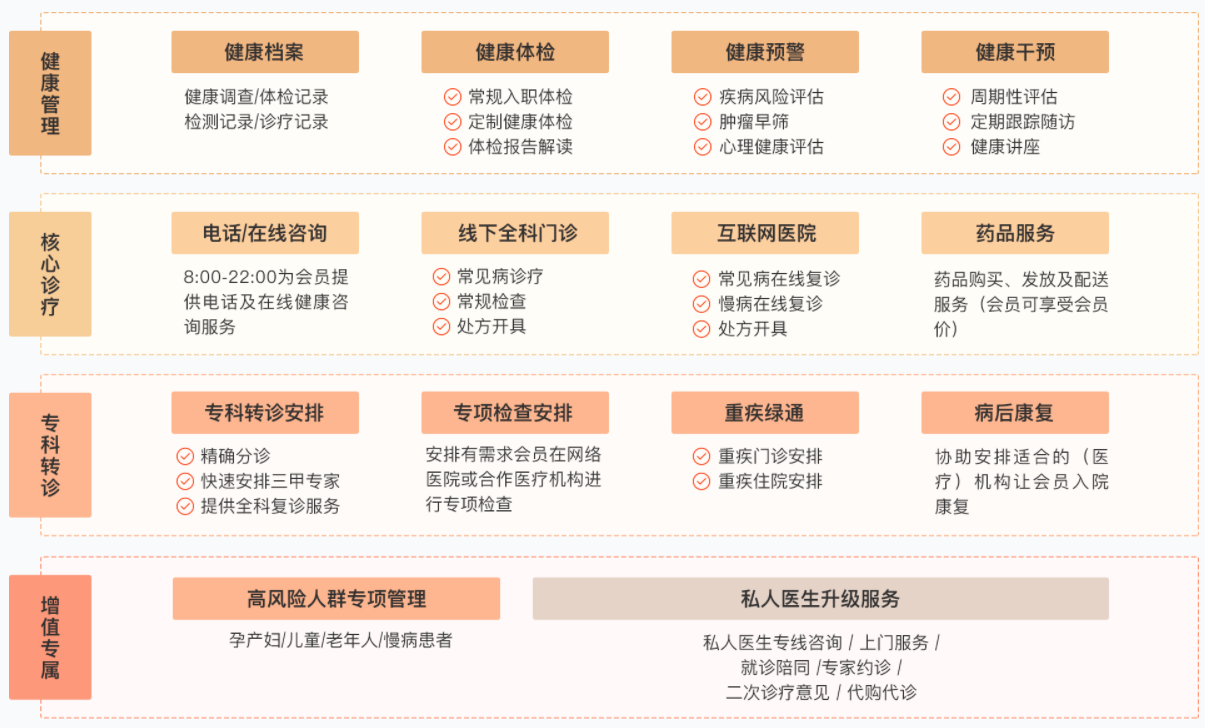 健康管理

健康档案
健康调查/体检记录
检测记录/诊疗记录

健康体检
常规入职体检
定制健康体检
体检报告解读

健康预警
疾病风险评估
肿瘤早筛
心理健康评估

健康干预
周期性评估
定期跟踪随访
健康讲座

核心诊疗

电话/在线咨询
8:00-22:00为会员提供电话及在线健康咨询服务

线下全科门诊
常见病诊疗
常规检查
处方开具

互联网医院
常见病在线复诊
慢病在线复诊
处方开具

药品服务
药品购买、发放及配送服务（会员可享受会员价）

专科转诊

专科转诊安排
精确分诊
快速安排三甲专家
提供全科复诊服务

专项检查安排
安排有需求会员在网络医院或合作医疗机构进行专项检查

重疾绿通
重疾门诊安排
重疾住院安排

病后康复
协助安排适合的（医疗）机构让会员入院康复

增值专属

高风险人群专项管理
孕产妇/儿童/老年人/慢病患者

私人医生升级服务
私人医生专线咨询 / 上门服务 / 就诊陪同 /专家约诊 / 二次诊疗意见 / 代购代诊